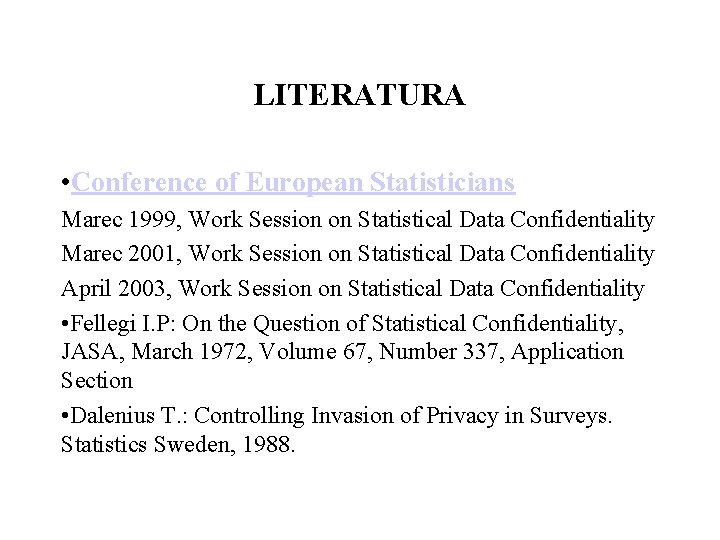 LITERATURA

•Conference of European Statisticians

Marec 1999, Work Session on Statistical Data Confidentiality

Marec 2001, Work Session on Statistical Data Confidentiality

April 2003, Work Session on Statistical Data Confidentiality

•Fellegi I.P: On the Question of Statistical Confidentiality, JASA, March 1972, Volume 67, Number 337, Application Section

•Dalenius T.: Controlling Invasion of Privacy in Surveys. Statistics Sweden, 1988.